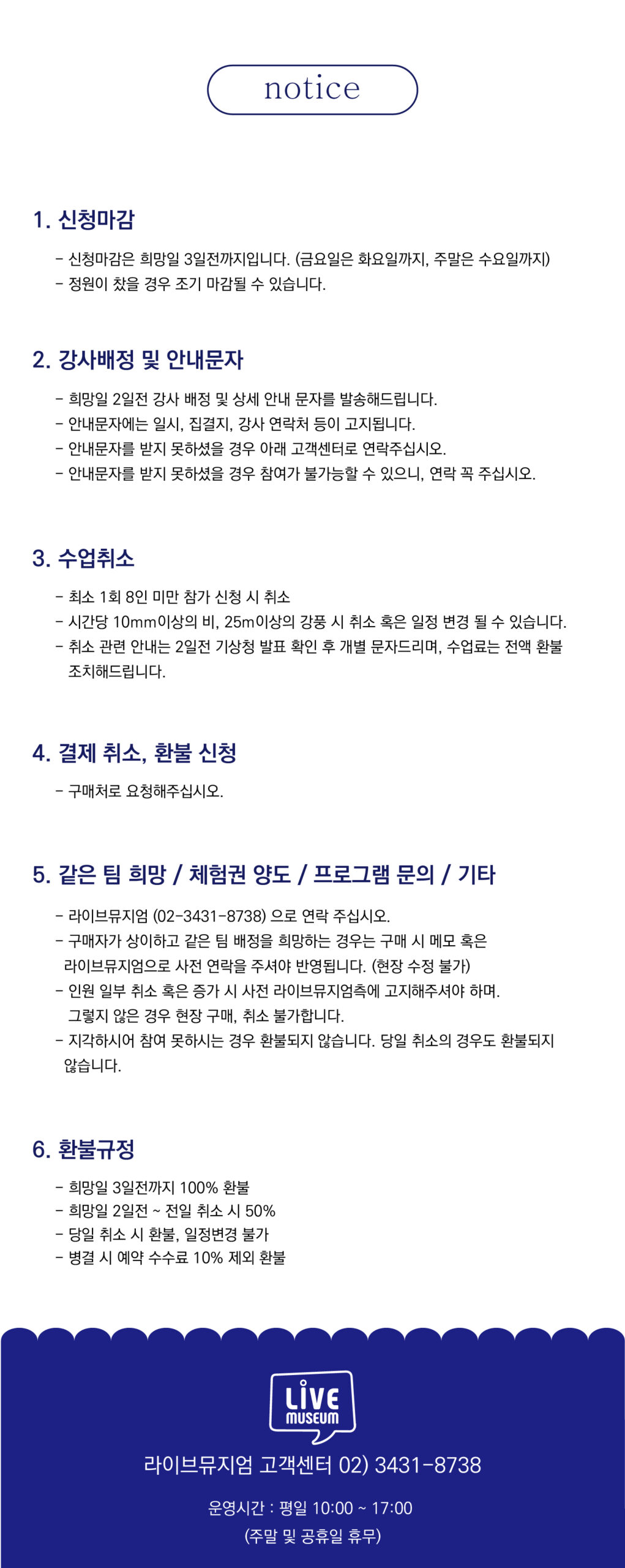 notice

1. 신청마감

- 신청마감은 희망일 3일전까지입니다. (금요일은 화요일까지, 주말은 수요일까지)
- 정원이 찼을 경우 조기 마감될 수 있습니다.

2. 강사배정 및 안내문자

- 희망일 2일전 강사 배정 및 상세 안내 문자를 발송해드립니다.
- 안내문자에는 일시, 집결지, 강사 연락처 등이 고지됩니다.
- 안내문자를 받지 못하셨을 경우 아래 고객센터로 연락주십시오.
- 안내문자를 받지 못하셨을 경우 참여가 불가능할 수 있으니, 연락 꼭 주십시오.

3. 수업취소

- 최소 1회 8인 미만 참가 신청 시 취소
- 시간당 10mm이상의 비, 25m이상의 강풍 시 취소 혹은 일정 변경 될 수 있습니다.
- 취소 관련 안내는 2일전 기상청 발표 확인 후 개별 문자드리며, 수업료는 전액 환불 조치해드립니다.

4. 결제 취소, 환불 신청

- 구매처로 요청해주십시오.

5. 같은 팀 희망 / 체험권 양도 / 프로그램 문의 / 기타

- 라이브뮤지엄 (02-3431-8738) 으로 연락 주십시오.
- 구매자가 상이하고 같은 팀 배정을 희망하는 경우는 구매 시 메모 혹은 라이브뮤지엄으로 사전 연락을 주셔야 반영됩니다. (현장 수정 불가)
- 인원 일부 취소 혹은 증가 시 사전 라이브뮤지엄측에 고지해주셔야 하며. 그렇지 않은 경우 현장 구매, 취소 불가합니다.
- 지각하시어 참여 못하시는 경우 환불되지 않습니다. 당일 취소의 경우도 환불되지 않습니다.

6. 환불규정

- 희망일 3일전까지 100% 환불
- 희망일 2일전 ~ 전일 취소 시 50%
- 당일 취소 시 환불, 일정변경 불가
- 병결 시 예약 수수료 10% 제외 환불

LIVE MUSEUM

라이브뮤지엄 고객센터 02) 3431-8738

운영시간 : 평일 10:00 ~ 17:00
(주말 및 공휴일 휴무)